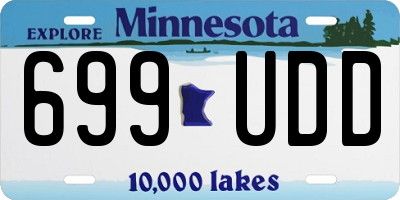 EXPLORE Minnesota

699 UDD

10,000 lakes